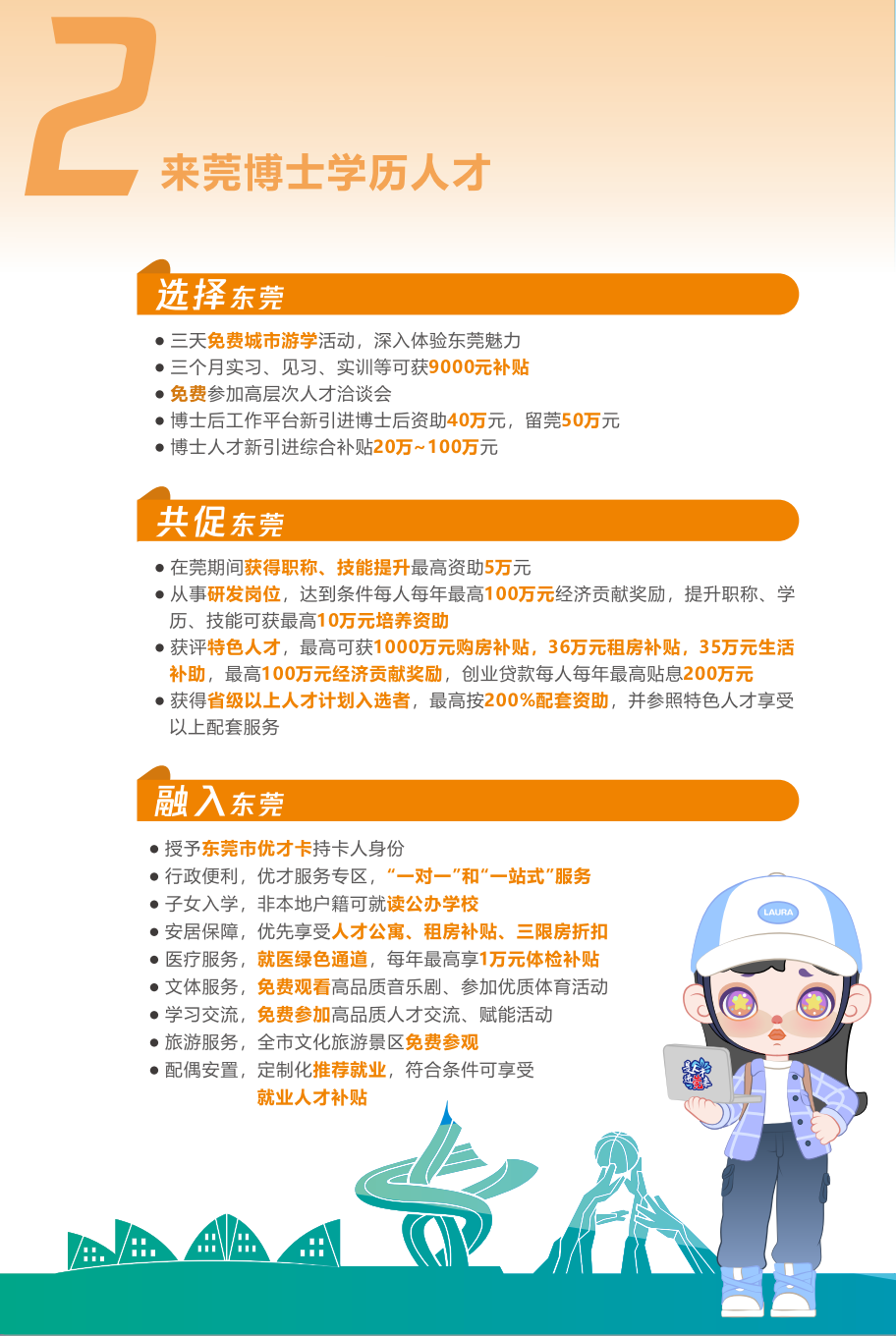 2 来莞博士学历人才

选择东莞

● 三天免费城市游学活动，深入体验东莞魅力
● 三个月实习、见习、实训等可获9000元补贴
● 免费参加高层次人才洽谈会
● 博士后工作平台新引进博士后资助40万元，留莞50万元
● 博士人才新引进综合补贴20万~100万元

共促东莞

● 在莞期间获得职称、技能提升最高资助5万元
● 从事研发岗位，达到条件每人每年最高100万元经济贡献奖励，提升职称、学历、技能可获最高10万元培养资助
● 获评特色人才，最高可获1000万元购房补贴，36万元租房补贴，35万元生活补助，最高100万元经济贡献奖励，创业贷款每人每年最高贴息200万元
● 获得省级以上人才计划入选者，最高按200%配套资助，并参照特色人才享受以上配套服务

融入东莞

● 授予东莞市优才卡持卡人身份
● 行政便利，优才服务专区，“一对一”和“一站式”服务
● 子女入学，非本地户籍可就读公办学校
● 安居保障，优先享受人才公寓、租房补贴、三限房折扣
● 医疗服务，就医绿色通道，每年最高享1万元体检补贴
● 文体服务，免费观看高品质音乐剧、参加优质体育活动
● 学习交流，免费参加高品质人才交流、赋能活动
● 旅游服务，全市文化旅游景区免费参观
● 配偶安置，定制化推荐就业，符合条件可享受就业人才补贴

LAURA